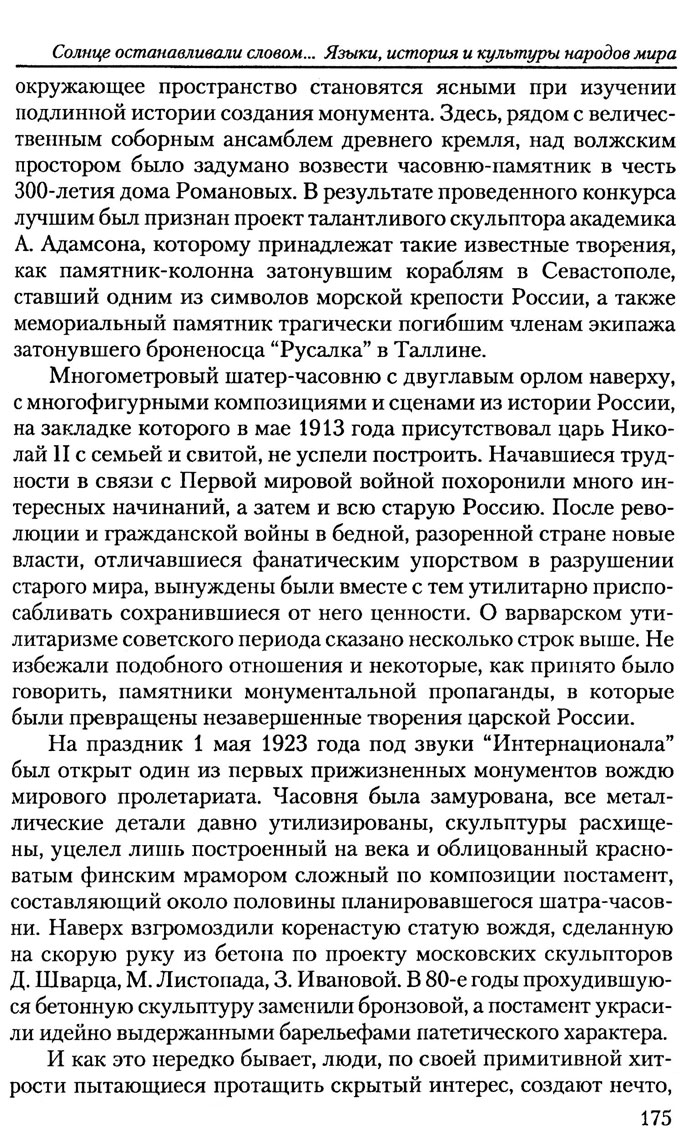 Солнце останавливали словом... Языки, история и культуры народов мира

окружающее пространство становятся ясными при изучении подлинной истории создания монумента. Здесь, рядом с величественным соборным ансамблем древнего кремля, над волжским простором было задумано возвести часовню-памятник в честь 300-летия дома Романовых. В результате проведенного конкурса лучшим был признан проект талантливого скульптора академика А. Адамсона, которому принадлежат такие известные творения, как памятник-колонна затонувшим кораблям в Севастополе, ставший одним из символов морской крепости России, а также мемориальный памятник трагически погибшим членам экипажа затонувшего броненосца “Русалка” в Таллине.

Многометровый шатер-часовню с двуглавым орлом наверху, с многофигурными композициями и сценами из истории России, на закладке которого в мае 1913 года присутствовал царь Николай II с семьей и свитой, не успели построить. Начавшиеся трудности в связи с Первой мировой войной похоронили много интересных начинаний, а затем и всю старую Россию. После революции и гражданской войны в бедной, разоренной стране новые власти, отличавшиеся фанатическим упорством в разрушении старого мира, вынуждены были вместе с тем утилитарно приспосабливать сохранившиеся от него ценности. О варварском утилитаризме советского периода сказано несколько строк выше. Не избежали подобного отношения и некоторые, как принято было говорить, памятники монументальной пропаганды, в которые были превращены незавершенные творения царской России.

На праздник 1 мая 1923 года под звуки “Интернационала” был открыт один из первых прижизненных монументов вождю мирового пролетариата. Часовня была замурована, все металлические детали давно утилизированы, скульптуры расхищены, уцелел лишь построенный на века и облицованный красноватым финским мрамором сложный по композиции постамент, составляющий около половины планировавшегося шатра-часовни. Наверх взгромоздили коренастую статую вождя, сделанную на скорую руку из бетона по проекту московских скульпторов Д. Шварца, М. Листопада, З. Ивановой. В 80-е годы прохудившуюся бетонную скульптуру заменили бронзовой, а постамент украсили идейно выдержанными барельефами патетического характера.

И как это нередко бывает, люди, по своей примитивной хитрости пытающиеся протащить скрытый интерес, создают нечто,

175